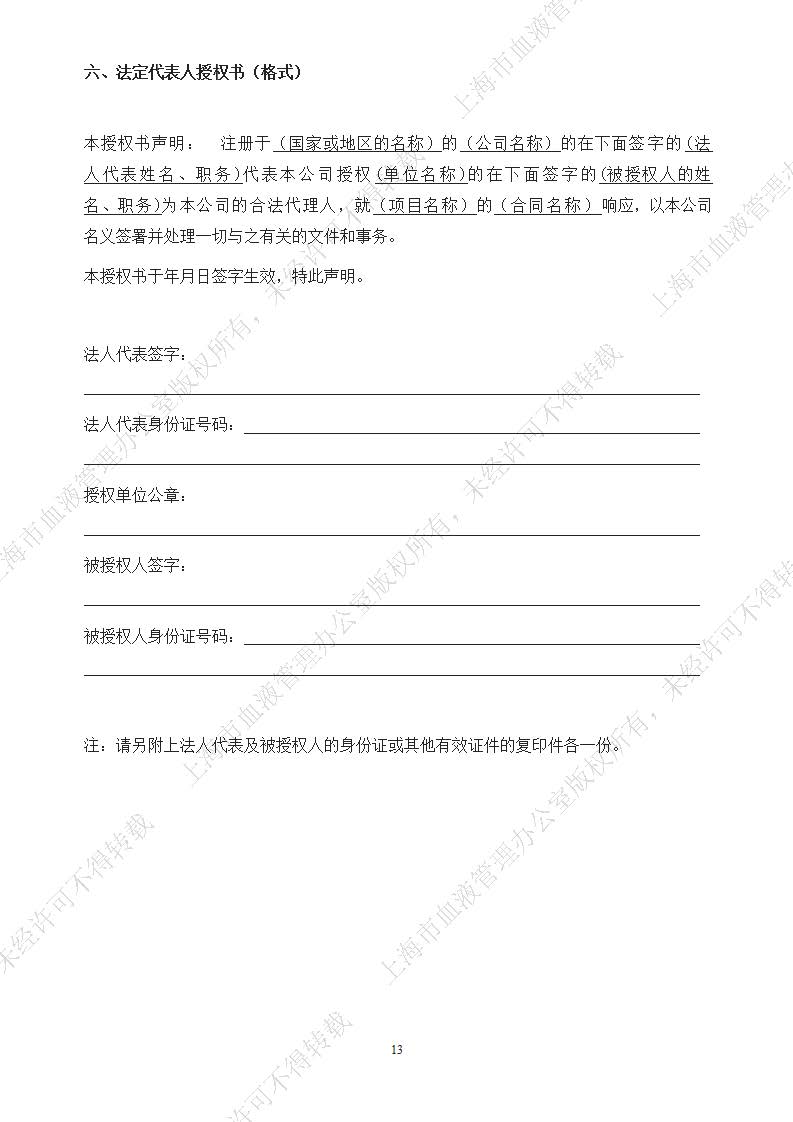 六、法定代表人授权书（格式）

本授权书声明： 注册于（国家或地区的名称）的（公司名称）的在下面签字的(法人代表姓名、职务)代表本公司授权(单位名称)的在下面签字的(被授权人的姓名、职务)为本公司的合法代理人，就（项目名称）的（合同名称）响应，以本公司名义签署并处理一切与之有关的文件和事务。

本授权书于年月日签字生效，特此声明。

法人代表签字：
____

法人代表身份证号码：____
____

授权单位公章：
____

被授权人签字：
____

被授权人身份证号码：____
____

注：请另附上法人代表及被授权人的身份证或其他有效证件的复印件各一份。

13

上海市血液管理办公室版权所有，未经许可不得转载